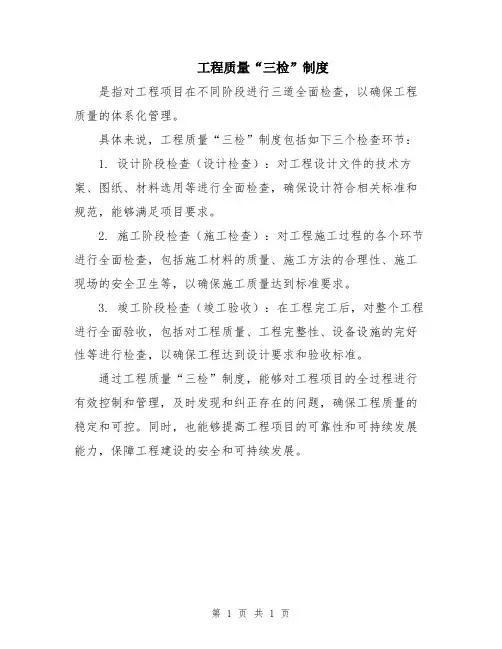 工程质量“三检”制度

是指对工程项目在不同阶段进行三道全面检查，以确保工程质量的体系化管理。

具体来说，工程质量“三检”制度包括如下三个检查环节：

1. 设计阶段检查（设计检查）：对工程设计文件的技术方案、图纸、材料选用等进行全面检查，确保设计符合相关标准和规范，能够满足项目要求。

2. 施工阶段检查（施工检查）：对工程施工过程的各个环节进行全面检查，包括施工材料的质量、施工方法的合理性、施工现场的安全卫生等，以确保施工质量达到标准要求。

3. 竣工阶段检查（竣工验收）：在工程完工后，对整个工程进行全面验收，包括对工程质量、工程完整性、设备设施的完好性等进行检查，以确保工程达到设计要求和验收标准。

通过工程质量“三检”制度，能够对工程项目的全过程进行有效控制和管理，及时发现和纠正存在的问题，确保工程质量的稳定和可控。同时，也能够提高工程项目的可靠性和可持续发展能力，保障工程建设的安全和可持续发展。

第 1 页 共 1 页